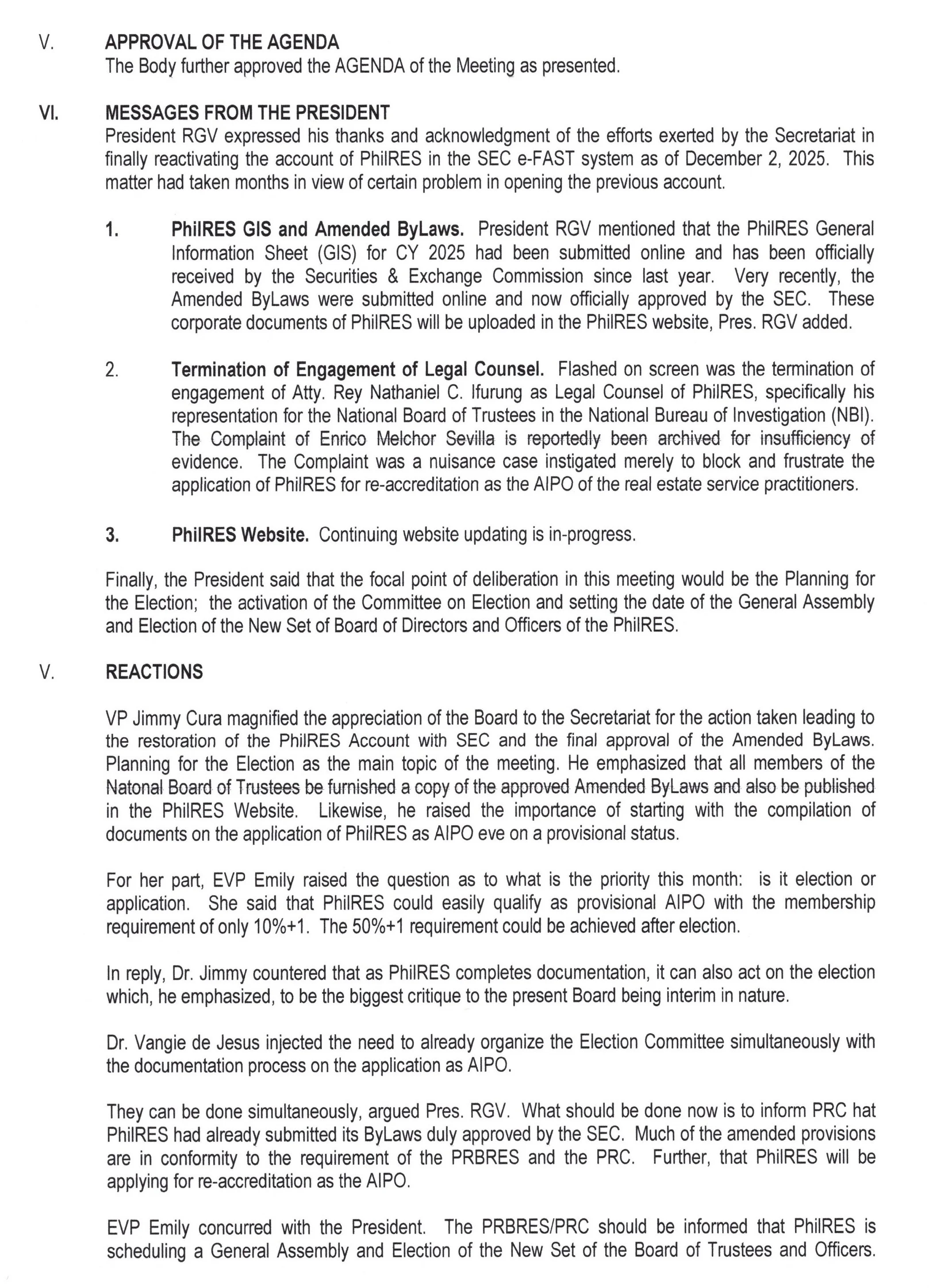 V. APPROVAL OF THE AGENDA
The Body further approved the AGENDA of the Meeting as presented.

VI. MESSAGES FROM THE PRESIDENT
President RGV expressed his thanks and acknowledgment of the efforts exerted by the Secretariat in finally reactivating the account of PhilRES in the SEC e-FAST system as of December 2, 2025. This matter had taken months in view of certain problem in opening the previous account.

1. PhilRES GIS and Amended ByLaws. President RGV mentioned that the PhilRES General Information Sheet (GIS) for CY 2025 had been submitted online and has been officially received by the Securities & Exchange Commission since last year. Very recently, the Amended ByLaws were submitted online and now officially approved by the SEC. These corporate documents of PhilRES will be uploaded in the PhilRES website, Pres. RGV added.

2. Termination of Engagement of Legal Counsel. Flashed on screen was the termination of engagement of Atty. Rey Nathaniel C. Ifurung as Legal Counsel of PhilRES, specifically his representation for the National Board of Trustees in the National Bureau of Investigation (NBI). The Complaint of Enrico Melchor Sevilla is reportedly been archived for insufficiency of evidence. The Complaint was a nuisance case instigated merely to block and frustrate the application of PhilRES for re-accreditation as the AIPO of the real estate service practitioners.

3. PhilRES Website. Continuing website updating is in-progress.

Finally, the President said that the focal point of deliberation in this meeting would be the Planning for the Election; the activation of the Committee on Election and setting the date of the General Assembly and Election of the New Set of Board of Directors and Officers of the PhilRES.

V. REACTIONS

VP Jimmy Cura magnified the appreciation of the Board to the Secretariat for the action taken leading to the restoration of the PhilRES Account with SEC and the final approval of the Amended ByLaws. Planning for the Election as the main topic of the meeting. He emphasized that all members of the Natonal Board of Trustees be furnished a copy of the approved Amended ByLaws and also be published in the PhilRES Website. Likewise, he raised the importance of starting with the compilation of documents on the application of PhilRES as AIPO eve on a provisional status.

For her part, EVP Emily raised the question as to what is the priority this month: is it election or application. She said that PhilRES could easily qualify as provisional AIPO with the membership requirement of only 10%+1. The 50%+1 requirement could be achieved after election.

In reply, Dr. Jimmy countered that as PhilRES completes documentation, it can also act on the election which, he emphasized, to be the biggest critique to the present Board being interim in nature.

Dr. Vangie de Jesus injected the need to already organize the Election Committee simultaneously with the documentation process on the application as AIPO.

They can be done simultaneously, argued Pres. RGV. What should be done now is to inform PRC hat PhilRES had already submitted its ByLaws duly approved by the SEC. Much of the amended provisions are in conformity to the requirement of the PRBRES and the PRC. Further, that PhilRES will be applying for re-accreditation as the AIPO.

EVP Emily concurred with the President. The PRBRES/PRC should be informed that PhilRES is scheduling a General Assembly and Election of the New Set of the Board of Trustees and Officers.